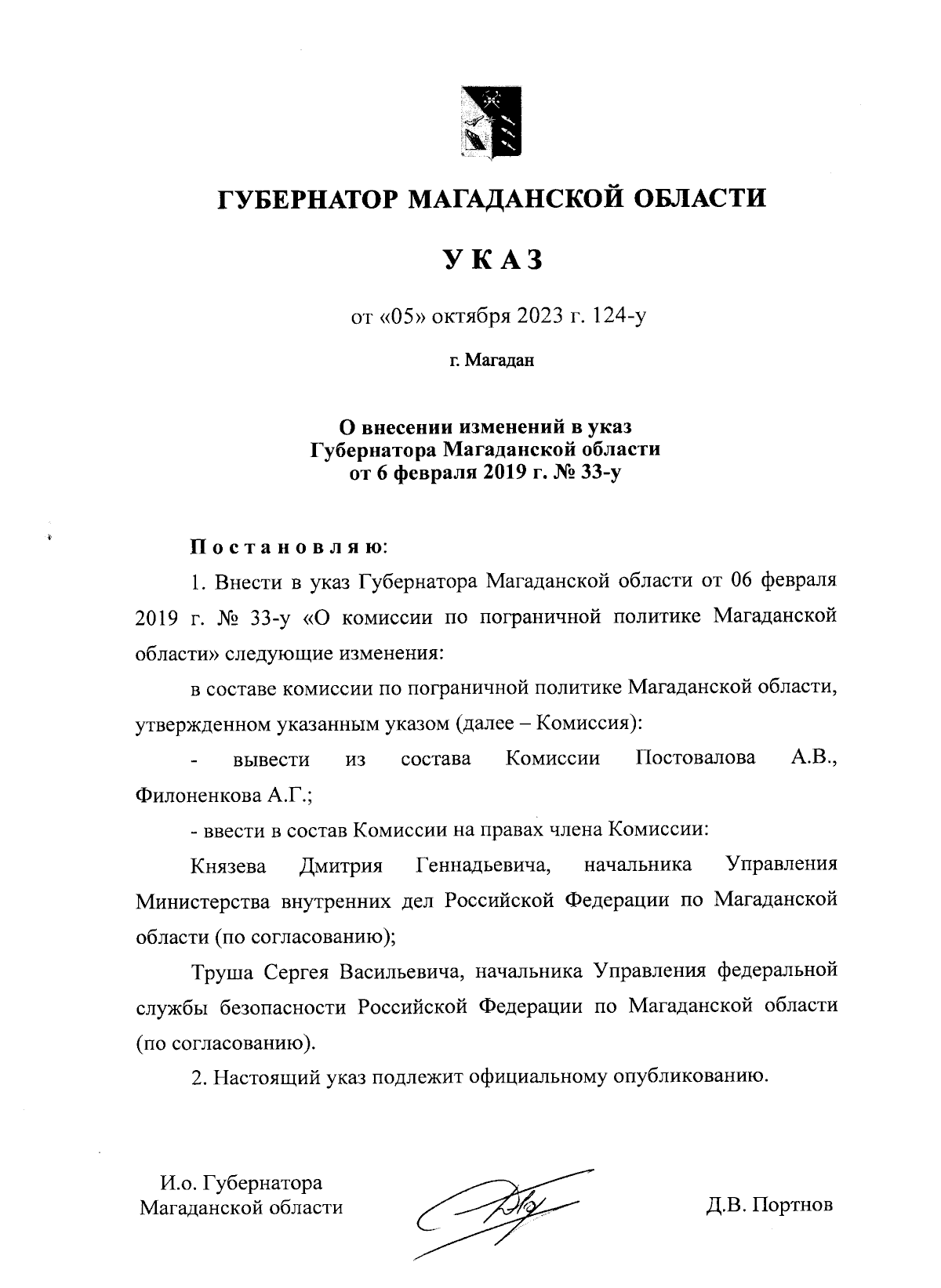 ГУБЕРНАТОР МАГАДАНСКОЙ ОБЛАСТИ

УКАЗ

от «05» октября 2023 г. 124-у

г. Магадан

О внесении изменений в указ Губернатора Магаданской области от 6 февраля 2019 г. № 33-у

Постановляю:

1. Внести в указ Губернатора Магаданской области от 06 февраля 2019 г. № 33-у «О комиссии по пограничной политике Магаданской области» следующие изменения:

в составе комиссии по пограничной политике Магаданской области, утвержденном указанным указом (далее – Комиссия):

- вывести из состава Комиссии Постовалова А.В., Филоненкова А.Г.;

- ввести в состав Комиссии на правах члена Комиссии:

Князева Дмитрия Геннадьевича, начальника Управления Министерства внутренних дел Российской Федерации по Магаданской области (по согласованию);

Труша Сергея Васильевича, начальника Управления федеральной службы безопасности Российской Федерации по Магаданской области (по согласованию).

2. Настоящий указ подлежит официальному опубликованию.

И.о. Губернатора Магаданской области

Д.В. Портнов